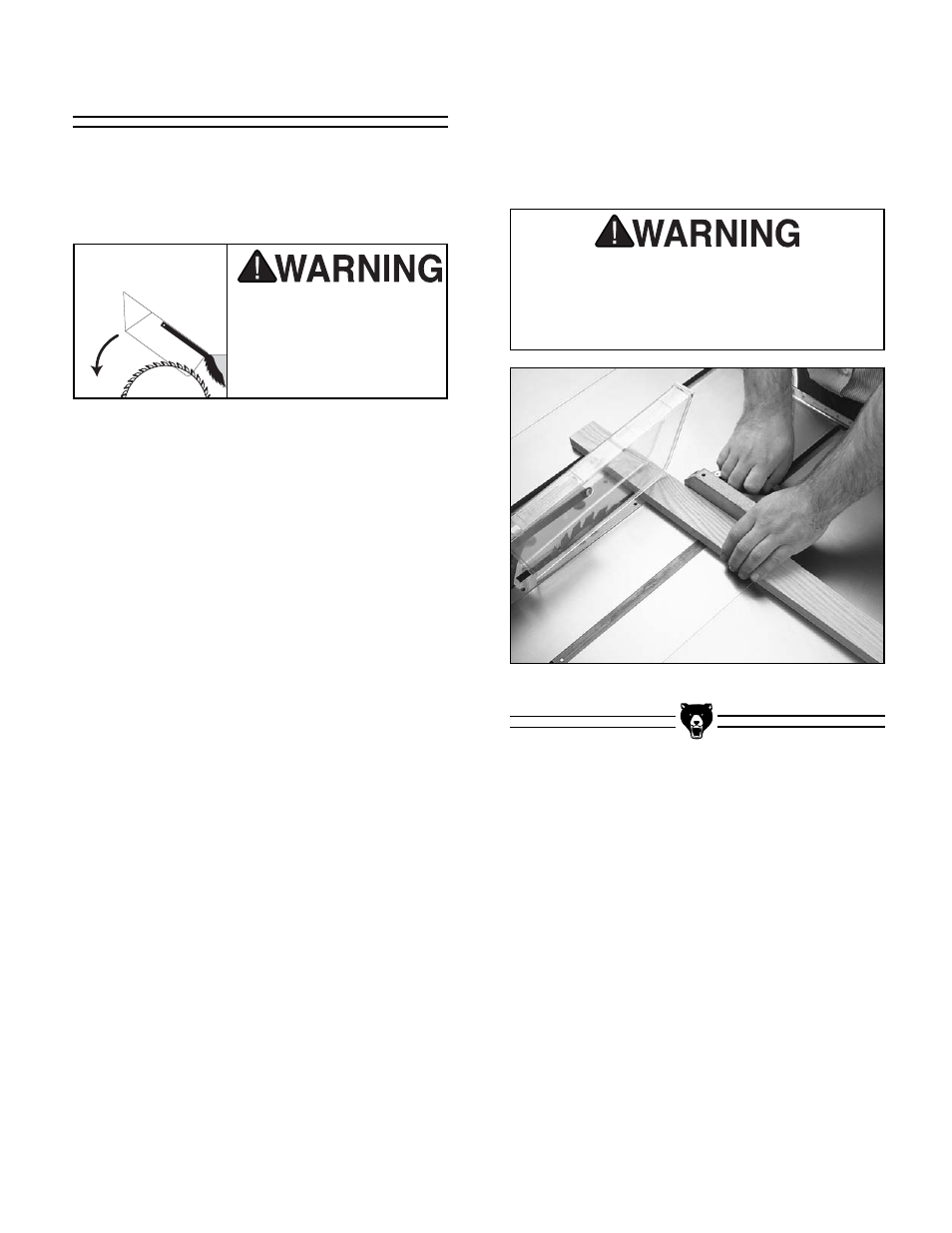 WARNING

WARNING